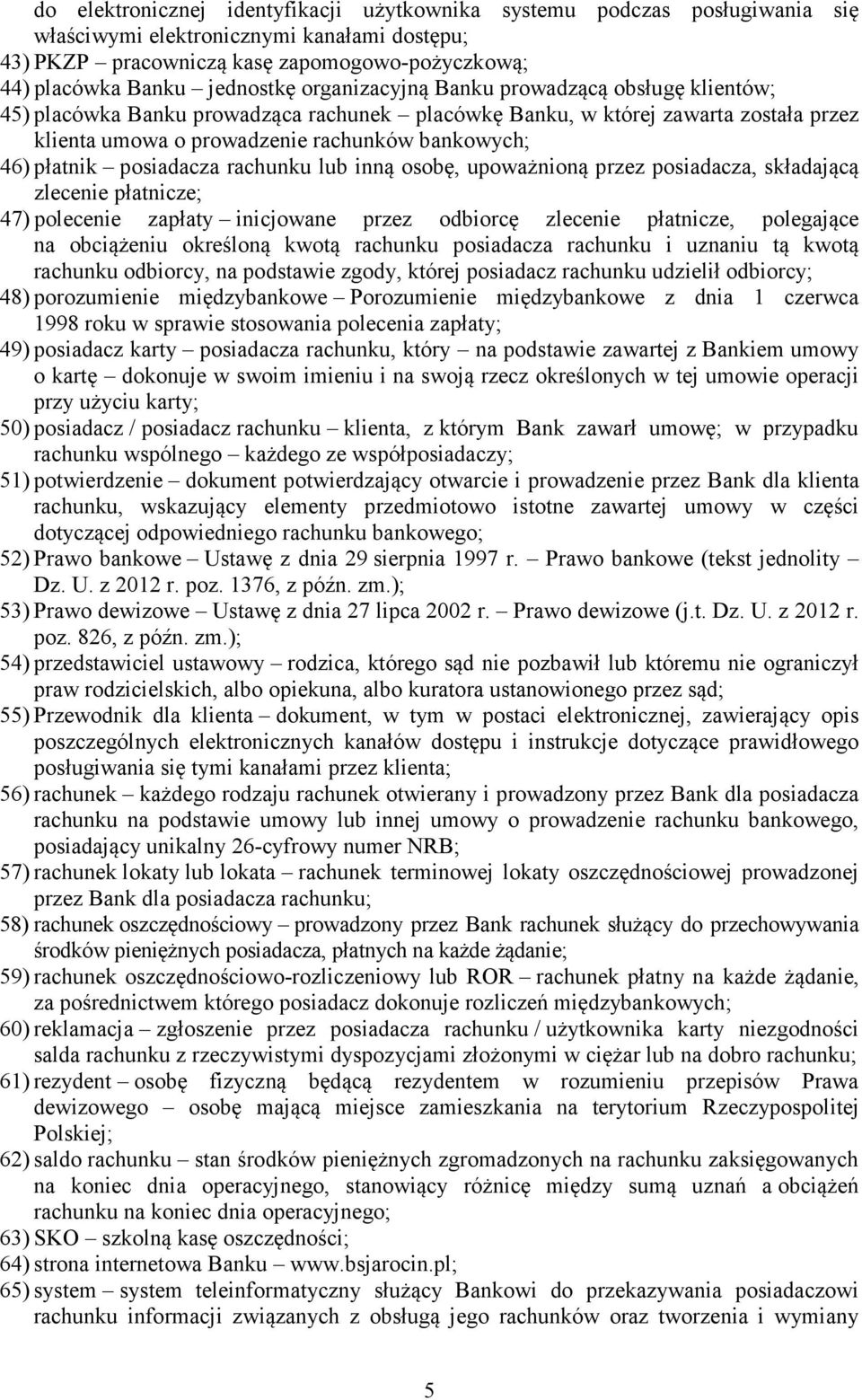 do elektronicznej identyfikacji użytkownika systemu podczas posługiwania się właściwymi elektronicznymi kanałami dostępu;
43) PKZP – pracowniczą kasę zapomogowo-pożyczkową;
44) placówka Banku – jednostkę organizacyjną Banku prowadzącą obsługę klientów;
45) placówka Banku prowadząca rachunek – placówkę Banku, w której zawarta została przez klienta umowa o prowadzenie rachunków bankowych;
46) płatnik – posiadacza rachunku lub inną osobę, upoważnioną przez posiadacza, składającą zlecenie płatnicze;
47) polecenie zapłaty – inicjowane przez odbiorcę zlecenie płatnicze, polegające na obciążeniu określoną kwotą rachunku posiadacza rachunku i uznaniu tą kwotą rachunku odbiorcy, na podstawie zgody, której posiadacz rachunku udzielił odbiorcy;
48) porozumienie międzybankowe – Porozumienie międzybankowe z dnia 1 czerwca 1998 roku w sprawie stosowania polecenia zapłaty;
49) posiadacz karty – posiadacza rachunku, który – na podstawie zawartej z Bankiem umowy o kartę – dokonuje w swoim imieniu i na swoją rzecz określonych w tej umowie operacji przy użyciu karty;
50) posiadacz / posiadacz rachunku – klienta, z którym Bank zawarł umowę; w przypadku rachunku wspólnego – każdego ze współposiadaczy;
51) potwierdzenie – dokument potwierdzający otwarcie i prowadzenie przez Bank dla klienta rachunku, wskazujący elementy przedmiotowo istotne zawartej umowy w części dotyczącej odpowiedniego rachunku bankowego;
52) Prawo bankowe – Ustawę z dnia 29 sierpnia 1997 r. – Prawo bankowe (tekst jednolity – Dz. U. z 2012 r. poz. 1376, z późn. zm.);
53) Prawo dewizowe – Ustawę z dnia 27 lipca 2002 r. – Prawo dewizowe (j.t. Dz. U. z 2012 r. poz. 826, z późn. zm.);
54) przedstawiciel ustawowy – rodzica, którego sąd nie pozbawił lub któremu nie ograniczył praw rodzicielskich, albo opiekuna, albo kuratora ustanowionego przez sąd;
55) Przewodnik dla klienta – dokument, w tym w postaci elektronicznej, zawierający opis poszczególnych elektronicznych kanałów dostępu i instrukcje dotyczące prawidłowego posługiwania się tymi kanałami przez klienta;
56) rachunek – każdego rodzaju rachunek otwierany i prowadzony przez Bank dla posiadacza rachunku na podstawie umowy lub innej umowy o prowadzenie rachunku bankowego, posiadający unikalny 26-cyfrowy numer NRB;
57) rachunek lokaty lub lokata – rachunek terminowej lokaty oszczędnościowej prowadzonej przez Bank dla posiadacza rachunku;
58) rachunek oszczędnościowy – prowadzony przez Bank rachunek służący do przechowywania środków pieniężnych posiadacza, płatnych na każde żądanie;
59) rachunek oszczędnościowo-rozliczeniowy lub ROR – rachunek płatny na każde żądanie, za pośrednictwem którego posiadacz dokonuje rozliczeń międzybankowych;
60) reklamacja – zgłoszenie przez posiadacza rachunku / użytkownika karty niezgodności salda rachunku z rzeczywistymi dyspozycjami złożonymi w ciężar lub na dobro rachunku;
61) rezydent – osobę fizyczną będącą rezydentem w rozumieniu przepisów Prawa dewizowego – osobę mającą miejsce zamieszkania na terytorium Rzeczypospolitej Polskiej;
62) saldo rachunku – stan środków pieniężnych zgromadzonych na rachunku zaksięgowanych na koniec dnia operacyjnego, stanowiący różnicę między sumą uznań a obciążeń rachunku na koniec dnia operacyjnego;
63) SKO – szkolną kasę oszczędności;
64) strona internetowa Banku – www.bsjarocin.pl;
65) system – system teleinformatyczny służący Bankowi do przekazywania posiadaczowi rachunku informacji związanych z obsługą jego rachunków oraz tworzenia i wymiany

5